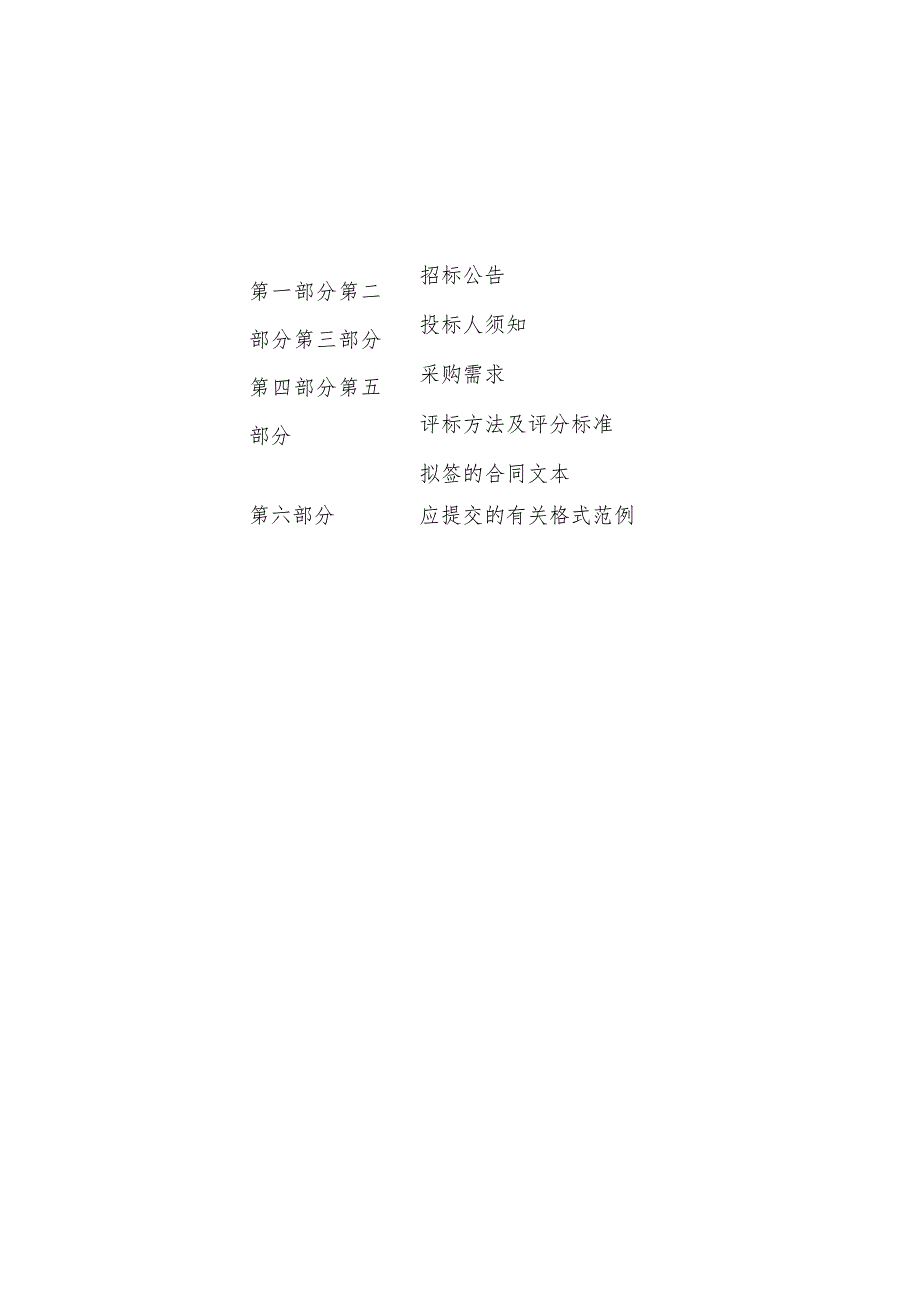 第一部分第二部分第三部分第四部分第五部分

第六部分

招标公告

投标人须知

采购需求

评标方法及评分标准

拟签的合同文本

应提交的有关格式范例